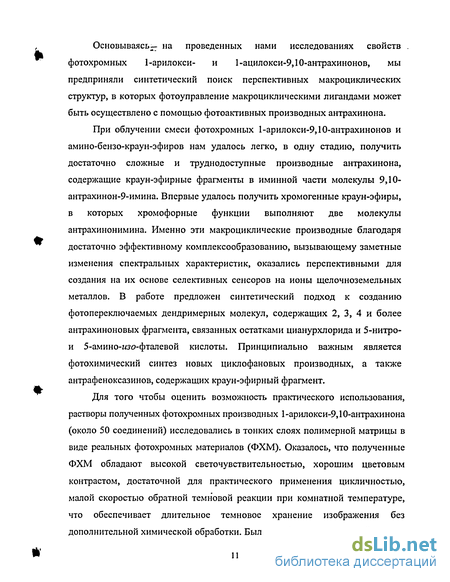 Основываясь на проведенных нами исследованиях свойств фотохромных 1-арилокси- и 1-ацилокси-9,10-антрахинонов, мы предприняли синтетический поиск перспективных макроциклических структур, в которых фотоуправление макроциклическими лигандами может быть осуществлено с помощью фотоактивных производных антрахинона.

При облучении смеси фотохромных 1-арилокси-9,10-антрахинонов и амино-бензо-краун-эфиров нам удалось легко, в одну стадию, получить достаточно сложные и труднодоступные производные антрахинона, содержащие краун-эфирные фрагменты в иминной части молекулы 9,10-антрахинон-9-имина. Впервые удалось получить хромогенные краун-эфиры, в которых хромофорные функции выполняют две молекулы антрахинонимина. Именно эти макроциклические производные благодаря достаточно эффективному комплексообразованию, вызывающему заметные изменения спектральных характеристик, оказались перспективными для создания на их основе селективных сенсоров на ионы щелочноземельных металлов. В работе предложен синтетический подход к созданию фотопереключаемых дендримерных молекул, содержащих 2, 3, 4 и более антрахиноновых фрагмента, связанных остатками цианурхлорида и 5-нитро- и 5-амино-изо-фталевой кислоты. Принципиально важным является фотохимический синтез новых циклофановых производных, а также антрафеноксазинов, содержащих краун-эфирный фрагмент.

Для того чтобы оценить возможность практического использования, растворы полученных фотохромных производных 1-арилокси-9,10-антрахинона (около 50 соединений) исследовались в тонких слоях полимерной матрицы в виде реальных фотохромных материалов (ФХМ). Оказалось, что полученные ФХМ обладают высокой светочувствительностью, хорошим цветовым контрастом, достаточной для практического применения цикличностью, малой скоростью обратной темновой реакции при комнатной температуре, что обеспечивает длительное темновое хранение изображения без дополнительной химической обработки. Был

11

dsLib.net
библиотека диссертаций